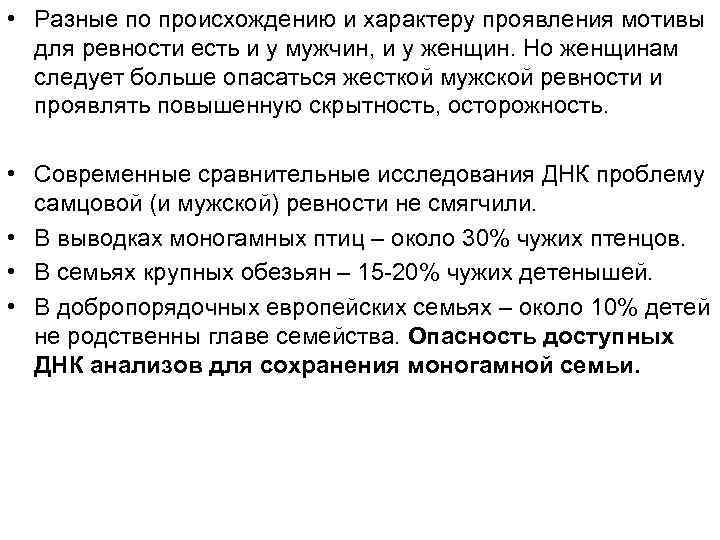 • Разные по происхождению и характеру проявления мотивы для ревности есть и у мужчин, и у женщин. Но женщинам следует больше опасаться жесткой мужской ревности и проявлять повышенную скрытность, осторожность.

• Современные сравнительные исследования ДНК проблему самцовой (и мужской) ревности не смягчили.
• В выводках моногамных птиц – около 30% чужих птенцов.
• В семьях крупных обезьян – 15-20% чужих детенышей.
• В добропорядочных европейских семьях – около 10% детей не родственны главе семейства. Опасность доступных ДНК анализов для сохранения моногамной семьи.